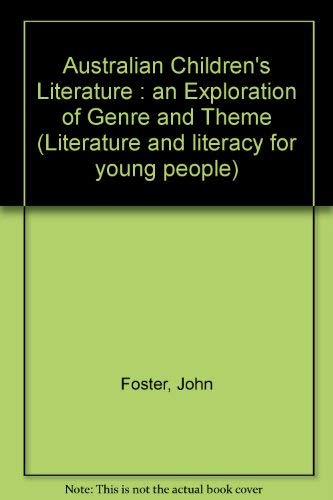 Australian Children's Literature : an Exploration of Genre and Theme (Literature and literacy for young people)

Foster, John

Note: This is not the actual book cover